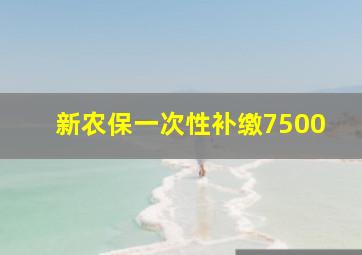 新农保一次性补缴7500